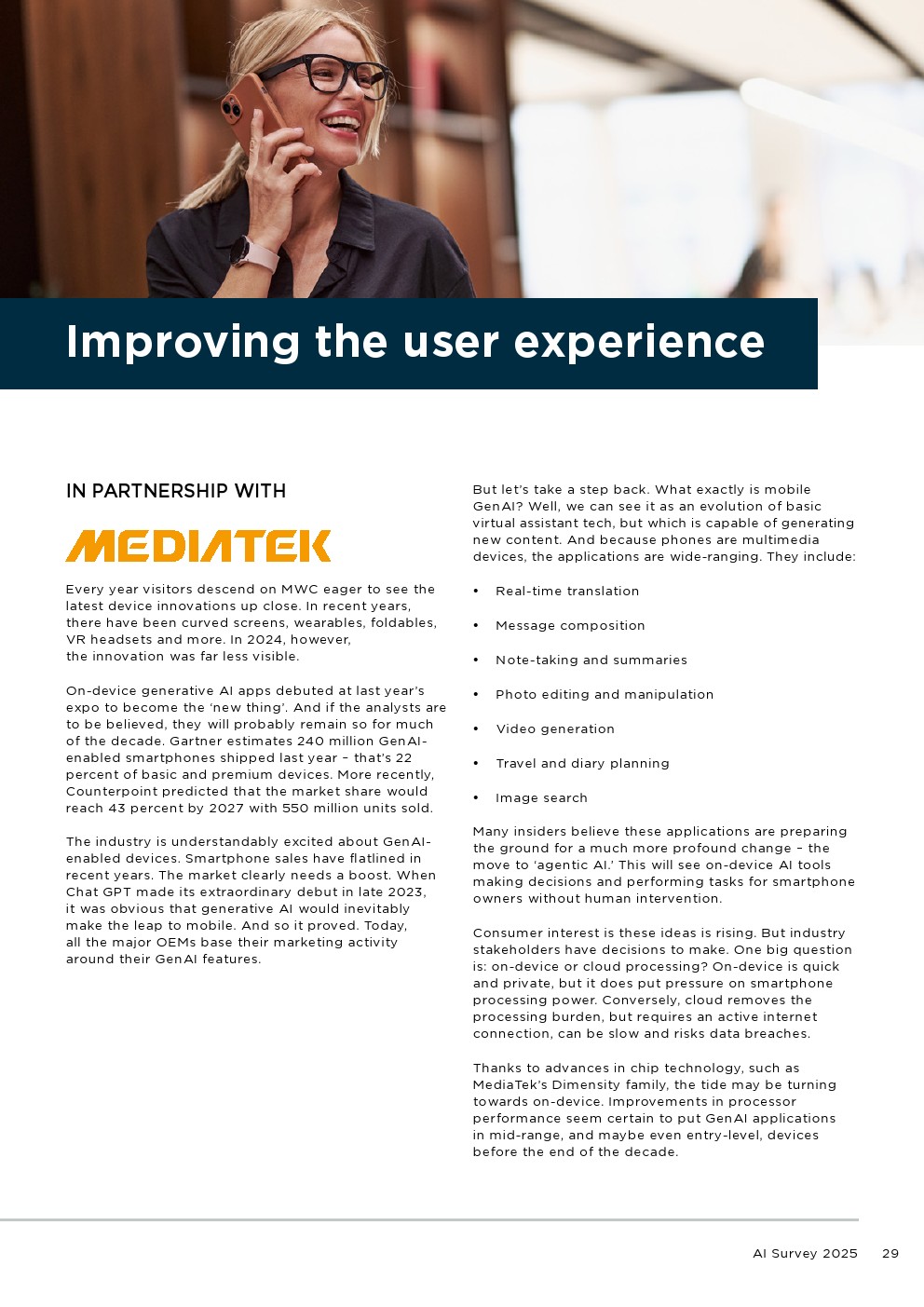 Improving the user experience

IN PARTNERSHIP WITH

MEDIATEK

Every year visitors descend on MWC eager to see the latest device innovations up close. In recent years, there have been curved screens, wearables, foldables, VR headsets and more. In 2024, however, the innovation was far less visible.

On-device generative AI apps debuted at last year's expo to become the 'new thing'. And if the analysts are to be believed, they will probably remain so for much of the decade. Gartner estimates 240 million GenAI-enabled smartphones shipped last year – that's 22 percent of basic and premium devices. More recently, Counterpoint predicted that the market share would reach 43 percent by 2027 with 550 million units sold.

The industry is understandably excited about GenAI-enabled devices. Smartphone sales have flatlined in recent years. The market clearly needs a boost. When Chat GPT made its extraordinary debut in late 2023, it was obvious that generative AI would inevitably make the leap to mobile. And so it proved. Today, all the major OEMs base their marketing activity around their GenAI features.

But let's take a step back. What exactly is mobile GenAI? Well, we can see it as an evolution of basic virtual assistant tech, but which is capable of generating new content. And because phones are multimedia devices, the applications are wide-ranging. They include:

• Real-time translation

• Message composition

• Note-taking and summaries

• Photo editing and manipulation

• Video generation

• Travel and diary planning

• Image search

Many insiders believe these applications are preparing the ground for a much more profound change – the move to 'agentic AI.' This will see on-device AI tools making decisions and performing tasks for smartphone owners without human intervention.

Consumer interest is these ideas is rising. But industry stakeholders have decisions to make. One big question is: on-device or cloud processing? On-device is quick and private, but it does put pressure on smartphone processing power. Conversely, cloud removes the processing burden, but requires an active internet connection, can be slow and risks data breaches.

Thanks to advances in chip technology, such as MediaTek's Dimensity family, the tide may be turning towards on-device. Improvements in processor performance seem certain to put GenAI applications in mid-range, and maybe even entry-level, devices before the end of the decade.

AI Survey 2025 29